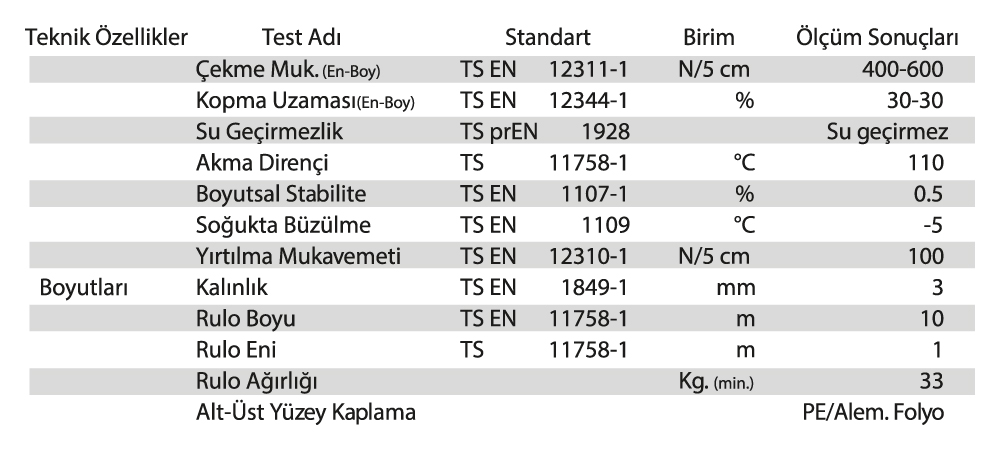 | Teknik Özellikler | Test Adı | Standart | Birim | Ölçüm Sonuçları |
|---|---|---|---|---|
|  | Çekme Muk. (En-Boy) | TS EN 12311-1 | N/5 cm | 400-600 |
|  | Kopma Uzaması(En-Boy) | TS EN 12344-1 | % | 30-30 |
|  | Su Geçirmezlik | TS prEN 1928 |  | Su geçirmez |
|  | Akma Dirençi | TS 11758-1 | °C | 110 |
|  | Boyutsal Stabilite | TS EN 1107-1 | % | 0.5 |
|  | Soğukta Büzülme | TS EN 1109 | °C | -5 |
|  | Yırtılma Mukavemeti | TS EN 12310-1 | N/5 cm | 100 |
| Boyutları | Kalınlık | TS EN 1849-1 | mm | 3 |
|  | Rulo Boyu | TS EN 11758-1 | m | 10 |
|  | Rulo Eni | TS 11758-1 | m | 1 |
|  | Rulo Ağırlığı |  | Kg. (min.) | 33 |
|  | Alt-Üst Yüzey Kaplama |  |  | PE/Alem. Folyo |